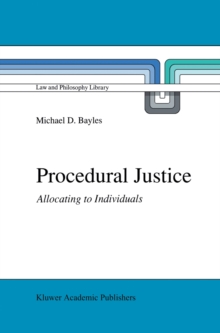 Law and Philosophy Library

Michael D. Bayles

Procedural Justice

Allocating to Individuals

Kluwer Academic Publishers